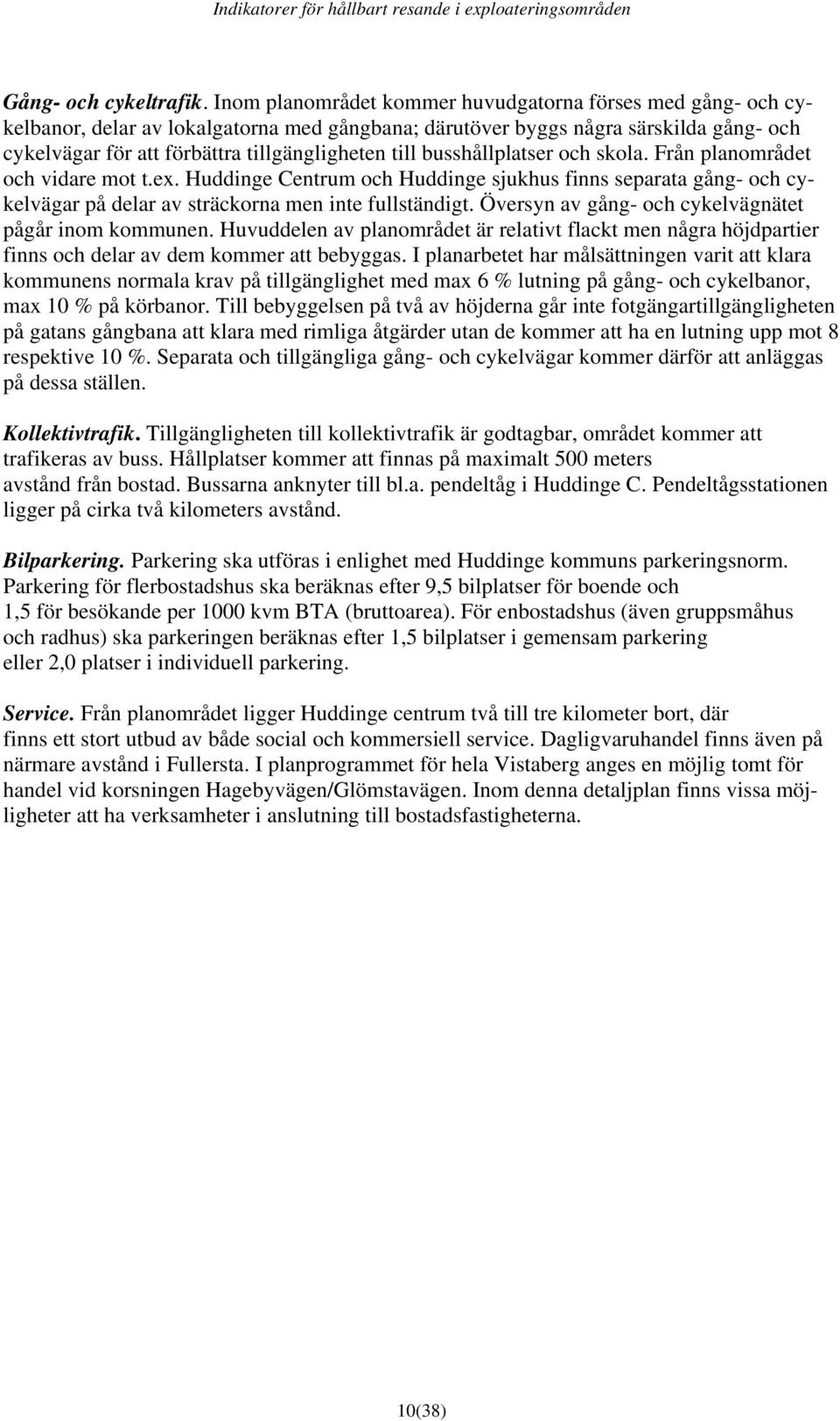 Indikatorer för hållbart resande i exploateringsområden

Gång- och cykeltrafik. Inom planområdet kommer huvudgatorna förses med gång- och cykelbanor, delar av lokalgatorna med gångbana; därutöver byggs några särskilda gång- och cykelvägar för att förbättra tillgängligheten till busshållplatser och skola. Från planområdet och vidare mot t.ex. Huddinge Centrum och Huddinge sjukhus finns separata gång- och cykelvägar på delar av sträckorna men inte fullständigt. Översyn av gång- och cykelvägnätet pågår inom kommunen. Huvuddelen av planområdet är relativt flackt men några höjdpartier finns och delar av dem kommer att bebyggas. I planarbetet har målsättningen varit att klara kommunens normala krav på tillgänglighet med max 6 % lutning på gång- och cykelbanor, max 10 % på körbanor. Till bebyggelsen på två av höjderna går inte fotgängartillgängligheten på gatans gångbana att klara med rimliga åtgärder utan de kommer att ha en lutning upp mot 8 respektive 10 %. Separata och tillgängliga gång- och cykelvägar kommer därför att anläggas på dessa ställen.

Kollektivtrafik. Tillgängligheten till kollektivtrafik är godtagbar, området kommer att trafikeras av buss. Hållplatser kommer att finnas på maximalt 500 meters avstånd från bostad. Bussarna anknyter till bl.a. pendeltåg i Huddinge C. Pendeltågsstationen ligger på cirka två kilometers avstånd.

Bilparkering. Parkering ska utföras i enlighet med Huddinge kommuns parkeringsnorm. Parkering för flerbostadshus ska beräknas efter 9,5 bilplatser för boende och 1,5 för besökande per 1000 kvm BTA (bruttoarea). För enbostadshus (även gruppsmåhus och radhus) ska parkeringen beräknas efter 1,5 bilplatser i gemensam parkering eller 2,0 platser i individuell parkering.

Service. Från planområdet ligger Huddinge centrum två till tre kilometer bort, där finns ett stort utbud av både social och kommersiell service. Dagligvaruhandel finns även på närmare avstånd i Fullersta. I planprogrammet för hela Vistaberg anges en möjlig tomt för handel vid korsningen Hagebyvägen/Glömstavägen. Inom denna detaljplan finns vissa möjligheter att ha verksamheter i anslutning till bostadsfastigheterna.

10(38)